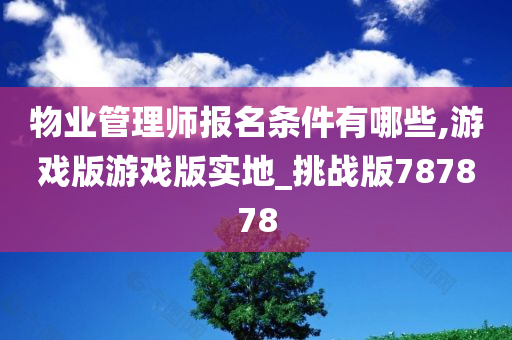 物业管理师报名条件有哪些,游戏版游戏版实地_挑战版787878